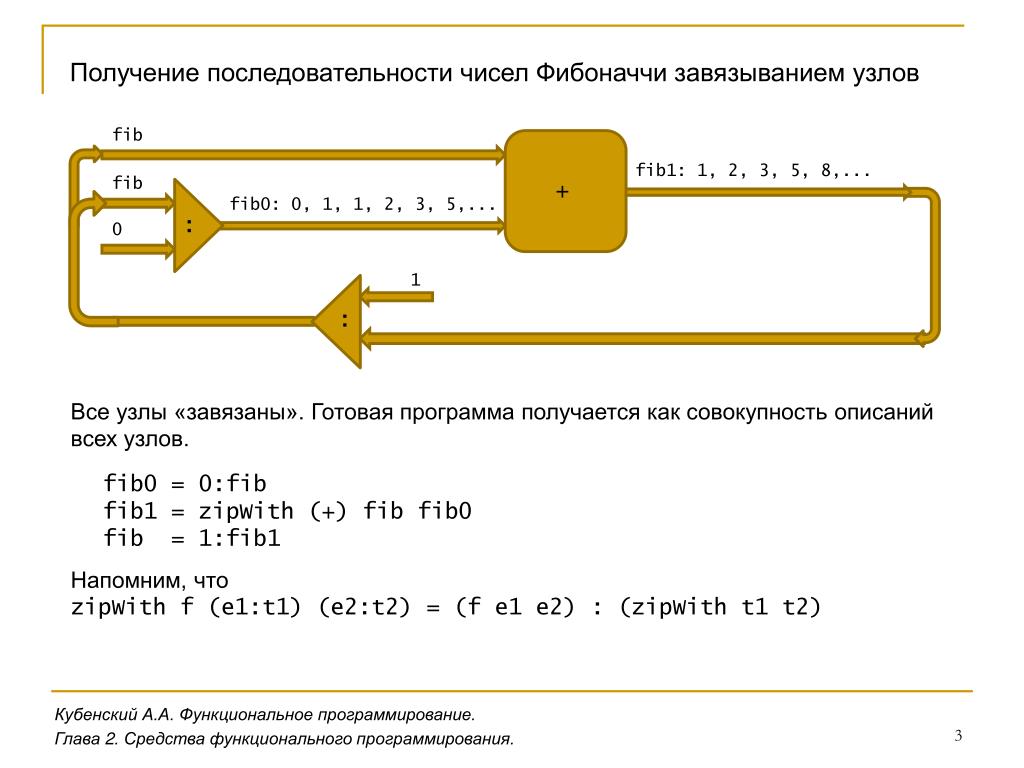 Получение последовательности чисел Фибоначчи завязыванием узлов

fib

fib

0

:

fib0: 0, 1, 1, 2, 3, 5,...

+

fib1: 1, 2, 3, 5, 8,...

1

:

Все узлы «завязаны». Готовая программа получается как совокупность описаний всех узлов.

fib0 = 0:fib
fib1 = zipWith (+) fib fib0
fib  = 1:fib1

Напомним, что
zipWith f (e1:t1) (e2:t2) = (f e1 e2) : (zipWith t1 t2)

Кубенский А.А. Функциональное программирование.
Глава 2. Средства функционального программирования.

3